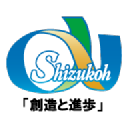 Shizukoh

「創造と進歩」